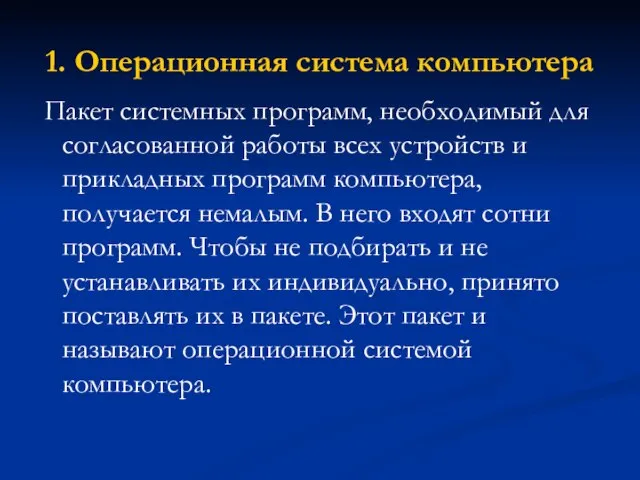 1. Операционная система компьютера

Пакет системных программ, необходимый для согласованной работы всех устройств и прикладных программ компьютера, получается немалым. В него входят сотни программ. Чтобы не подбирать и не устанавливать их индивидуально, принято поставлять их в пакете. Этот пакет и называют операционной системой компьютера.